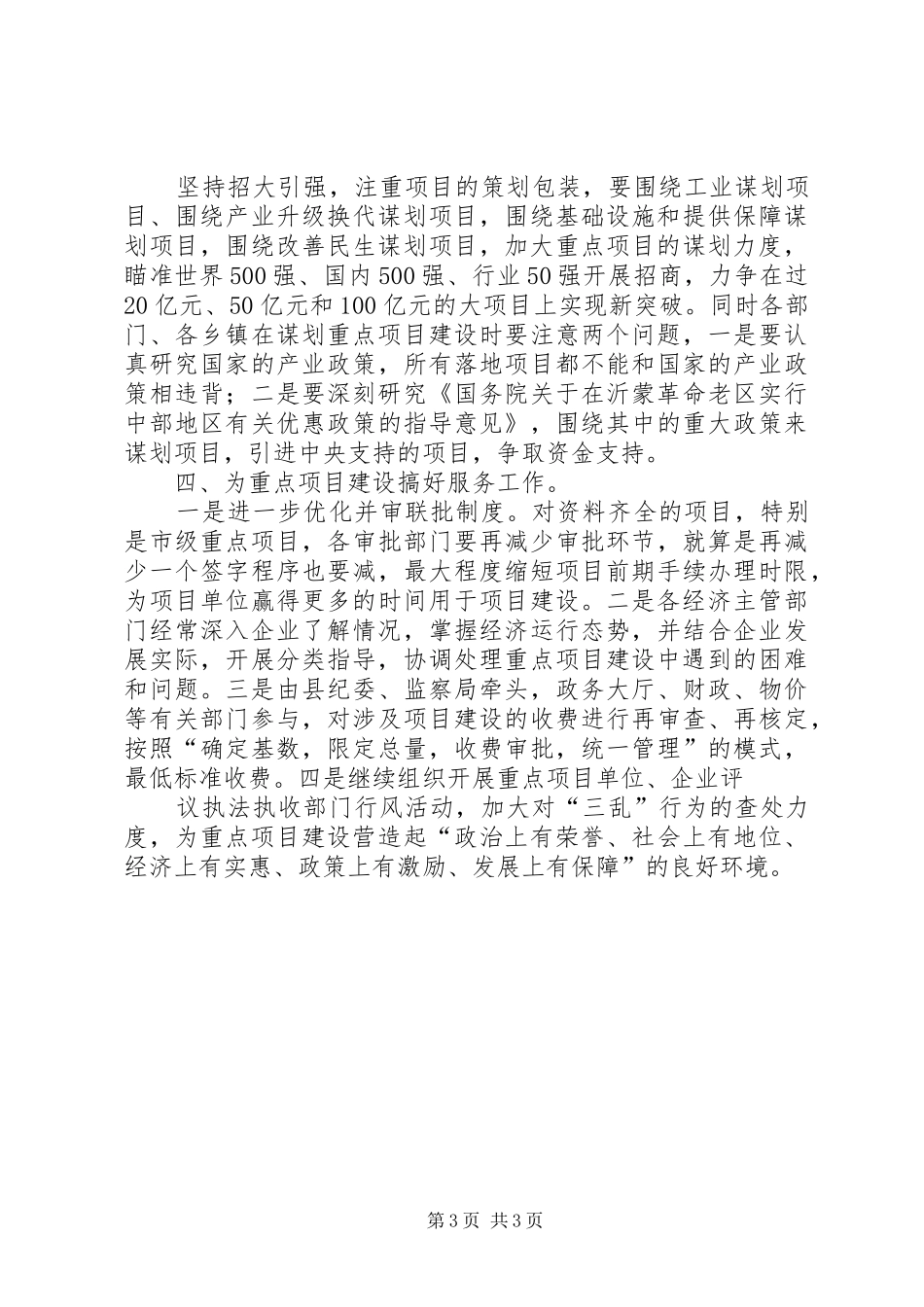 坚持招大引强，注重项目的策划包装，要围绕工业谋划项目、围绕产业升级换代谋划项目，围绕基础设施和提供保障谋划项目，围绕改善民生谋划项目，加大重点项目的谋划力度，瞄准世界500强、国内500强、行业50强开展招商，力争在过20亿元、50亿元和100亿元的大项目上实现新突破。同时各部门、各乡镇在谋划重点项目建设时要注意两个问题，一是要认真研究国家的产业政策，所有落地项目都不能和国家的产业政策相违背；二是要深刻研究《国务院关于在沂蒙革命老区实行中部地区有关优惠政策的指导意见》，围绕其中的重大政策来谋划项目，引进中央支持的项目，争取资金支持。

四、为重点项目建设搞好服务工作。

一是进一步优化并审联批制度。对资料齐全的项目，特别是市级重点项目，各审批部门要再减少审批环节，就算是再减少一个签字程序也要减，最大程度缩短项目前期手续办理时限，为项目单位赢得更多的时间用于项目建设。二是各经济主管部门经常深入企业了解情况，掌握经济运行态势，并结合企业发展实际，开展分类指导，协调处理重点项目建设中遇到的困难和问题。三是由县纪委、监察局牵头，政务大厅、财政、物价等有关部门参与，对涉及项目建设的收费进行再审查、再核定，按照“确定基数，限定总量，收费审批，统一管理”的模式，最低标准收费。四是继续组织开展重点项目单位、企业评

议执法执收部门行风活动，加大对“三乱”行为的查处力度，为重点项目建设营造起“政治上有荣誉、社会上有地位、经济上有实惠、政策上有激励、发展上有保障”的良好环境。

第3页 共3页